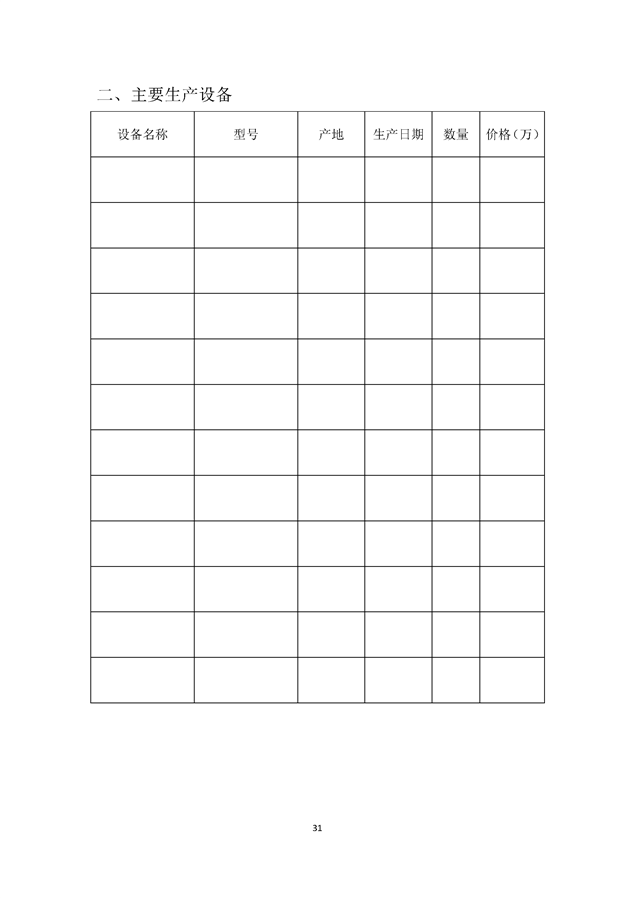 二、主要生产设备

| 设备名称 | 型号 | 产地 | 生产日期 | 数量 | 价格（万） |
|---|---|---|---|---|---|
| | | | | | |
| | | | | | |
| | | | | | |
| | | | | | |
| | | | | | |
| | | | | | |
| | | | | | |
| | | | | | |
| | | | | | |
| | | | | | |
| | | | | | |
| | | | | | |

31